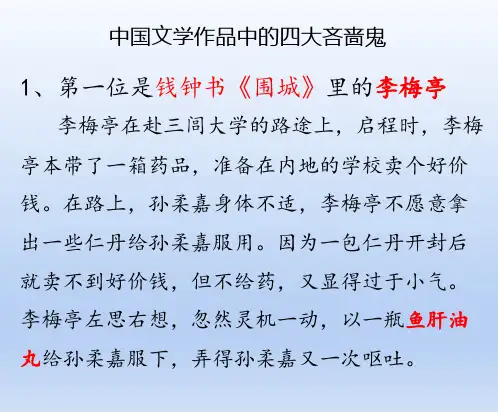 中国文学作品中的四大吝啬鬼

1、第一位是钱钟书《围城》里的李梅亭

李梅亭在赴三闾大学的路途上，启程时，李梅亭本带了一箱药品，准备在内地的学校卖个好价钱。在路上，孙柔嘉身体不适，李梅亭不愿意拿出一些仁丹给孙柔嘉服用。因为一包仁丹开封后就卖不到好价钱，但不给药，又显得过于小气。李梅亭左思右想，忽然灵机一动，以一瓶鱼肝油丸给孙柔嘉服下，弄得孙柔嘉又一次呕吐。